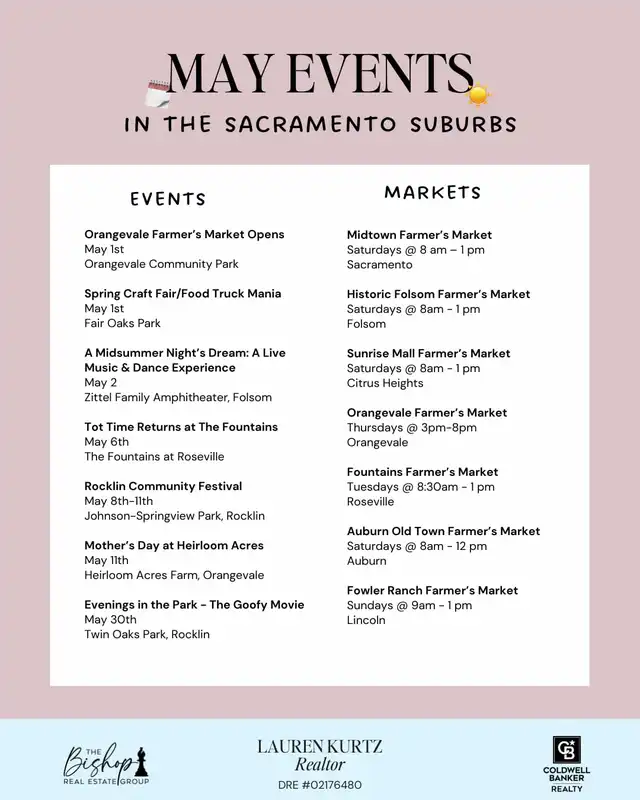 MAY EVENTS
IN THE SACRAMENTO SUBURBS

EVENTS

Orangevale Farmer's Market Opens
May 1st
Orangevale Community Park

Spring Craft Fair/Food Truck Mania
May 1st
Fair Oaks Park

A Midsummer Night's Dream: A Live Music & Dance Experience
May 2
Zittel Family Amphitheater, Folsom

Tot Time Returns at The Fountains
May 6th
The Fountains at Roseville

Rocklin Community Festival
May 8th-11th
Johnson-Springview Park, Rocklin

Mother's Day at Heirloom Acres
May 11th
Heirloom Acres Farm, Orangevale

Evenings in the Park - The Goofy Movie
May 30th
Twin Oaks Park, Rocklin

MARKETS

Midtown Farmer's Market
Saturdays @ 8 am – 1 pm
Sacramento

Historic Folsom Farmer's Market
Saturdays @ 8am - 1 pm
Folsom

Sunrise Mall Farmer's Market
Saturdays @ 8am - 1 pm
Citrus Heights

Orangevale Farmer's Market
Thursdays @ 3pm-8pm
Orangevale

Fountains Farmer's Market
Tuesdays @ 8:30am - 1 pm
Roseville

Auburn Old Town Farmer's Market
Saturdays @ 8am - 12 pm
Auburn

Fowler Ranch Farmer's Market
Sundays @ 9am - 1 pm
Lincoln

THE Bishop REAL ESTATE GROUP

LAUREN KURTZ
Realtor
DRE #02176480

CB
COLDWELL BANKER REALTY